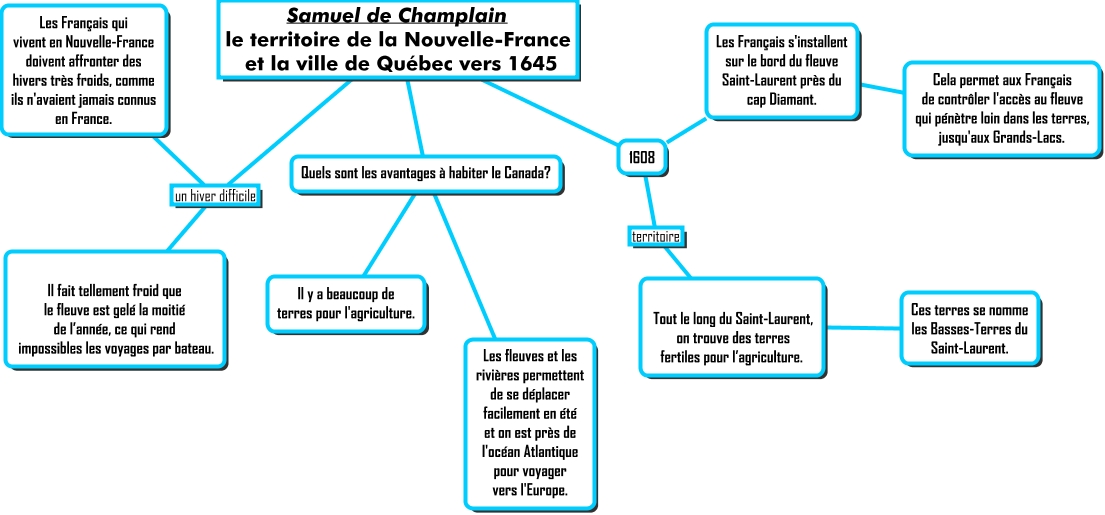 Samuel de Champlain
le territoire de la Nouvelle-France et la ville de Québec vers 1645

Les Français qui vivent en Nouvelle-France doivent affronter des hivers très froids, comme ils n'avaient jamais connus en France.

un hiver difficile

Il fait tellement froid que le fleuve est gelé la moitié de l'année, ce qui rend impossibles les voyages par bateau.

Quels sont les avantages à habiter le Canada?

Il y a beaucoup de terres pour l'agriculture.

Les fleuves et les rivières permettent de se déplacer facilement en été et on est près de l'océan Atlantique pour voyager vers l'Europe.

1608

Les Français s'installent sur le bord du fleuve Saint-Laurent près du cap Diamant.

Cela permet aux Français de contrôler l'accès au fleuve qui pénètre loin dans les terres, jusqu'aux Grands-Lacs.

territoire

Tout le long du Saint-Laurent, on trouve des terres fertiles pour l'agriculture.

Ces terres se nomme les Basses-Terres du Saint-Laurent.